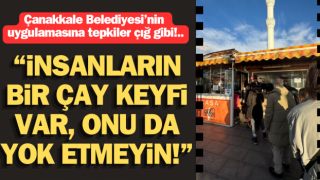 Çanakkale Belediyesi'nin uygulamasına tepkiler çığ gibi!..

"İNSANLARIN BİR ÇAY KEYFİ VAR, ONU DA YOK ETMEYİN!"

ASA